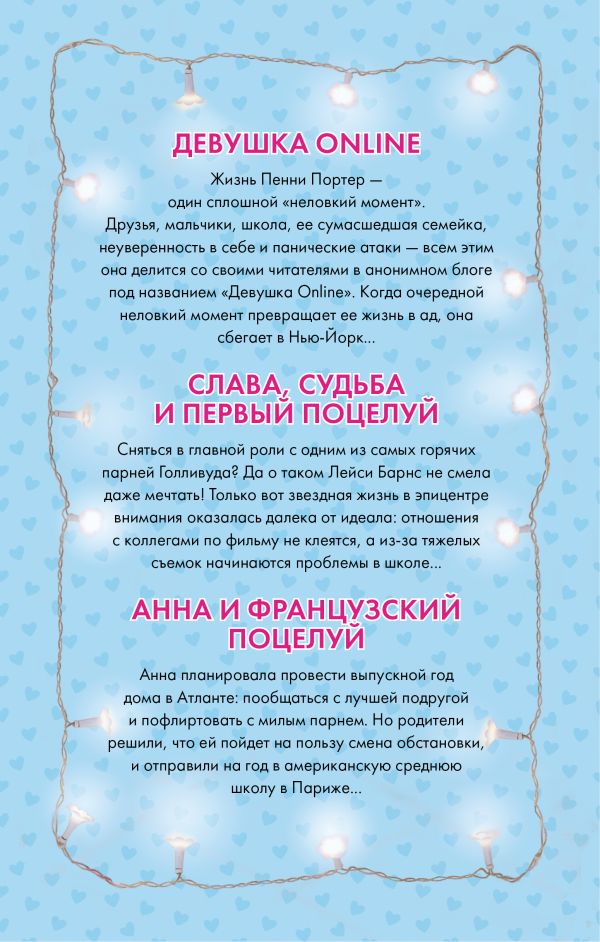 ДЕВУШКА ONLINE

Жизнь Пенни Портер — один сплошной «неловкий момент». Друзья, мальчики, школа, ее сумасшедшая семейка, неуверенность в себе и панические атаки — всем этим она делится со своими читателями в анонимном блоге под названием «Девушка Online». Когда очередной неловкий момент превращает ее жизнь в ад, она сбегает в Нью-Йорк...

СЛАВА, СУДЬБА И ПЕРВЫЙ ПОЦЕЛУЙ

Сняться в главной роли с одним из самых горячих парней Голливуда? Да о таком Лейси Барнс не смела даже мечтать! Только вот звездная жизнь в эпицентре внимания оказалась далека от идеала: отношения с коллегами по фильму не клеятся, а из-за тяжелых съемок начинаются проблемы в школе...

АННА И ФРАНЦУЗСКИЙ ПОЦЕЛУЙ

Анна планировала провести выпускной год дома в Атланте: пообщаться с лучшей подругой и пофлиртовать с милым парнем. Но родители решили, что ей пойдет на пользу смена обстановки, и отправили на год в американскую среднюю школу в Париже...